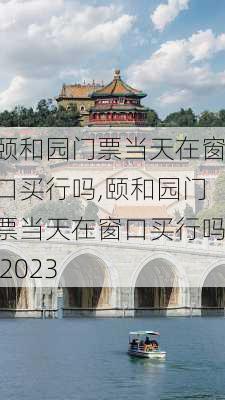 颐和园门票当天在窗口买行吗,颐和园门票当天在窗口买行吗2023